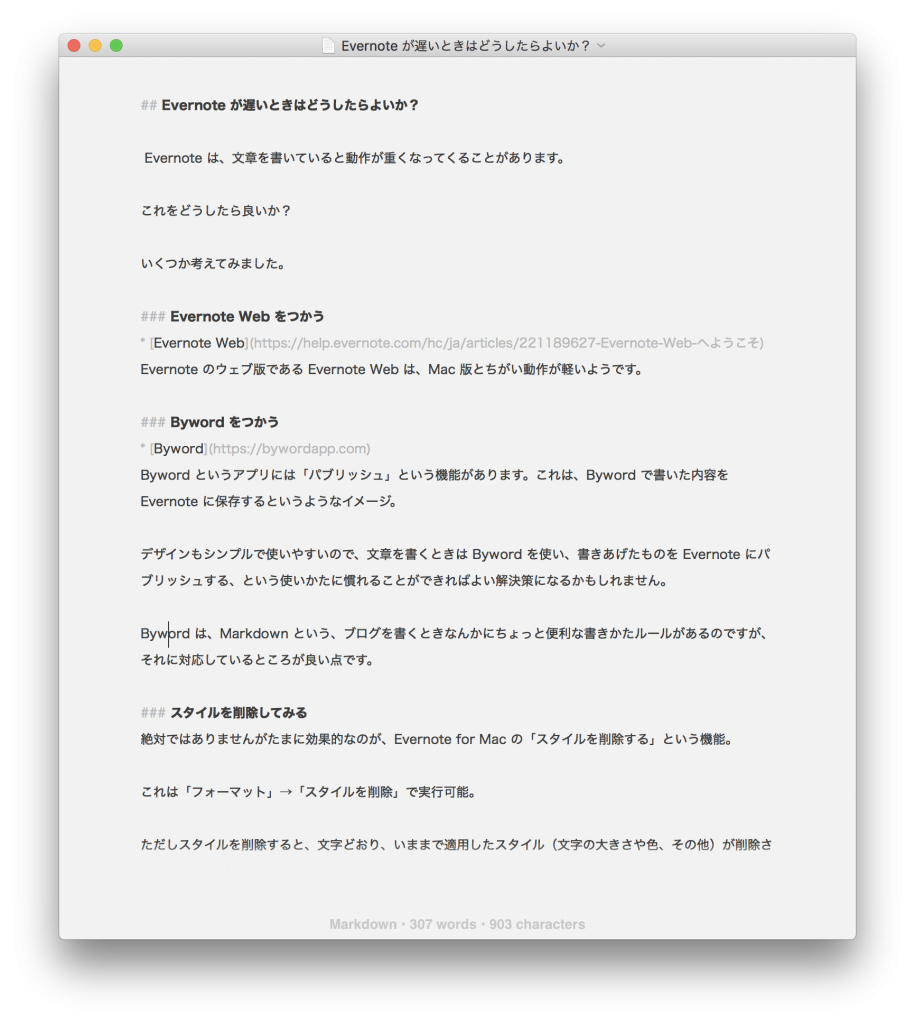 Evernote が遅いときはどうしたらよいか？

## Evernote が遅いときはどうしたらよいか？

Evernote は、文章を書いていると動作が重くなってくることがあります。

これをどうしたら良いか？

いくつか考えてみました。

### Evernote Web をつかう
* [Evernote Web](https://help.evernote.com/hc/ja/articles/221189627-Evernote-Web-へようこそ)
Evernote のウェブ版である Evernote Web は、Mac 版とちがい動作が軽いようです。

### Byword をつかう
* [Byword](https://bywordapp.com)
Byword というアプリには「パブリッシュ」という機能があります。これは、Byword で書いた内容を Evernote に保存するというようなイメージ。

デザインもシンプルで使いやすいので、文章を書くときは Byword を使い、書きあげたものを Evernote にパブリッシュする、という使いかたに慣れることができればよい解決策になるかもしれません。

Byword は、Markdown という、ブログを書くときなんかにちょっと便利な書きかたルールがあるのですが、それに対応しているところが良い点です。

### スタイルを削除してみる
絶対ではありませんがたまに効果的なのが、Evernote for Mac の「スタイルを削除する」という機能。

これは「フォーマット」→「スタイルを削除」で実行可能。

ただしスタイルを削除すると、文字どおり、いままで適用したスタイル（文字の大きさや色、その他）が削除さ

Markdown・307 words・903 characters